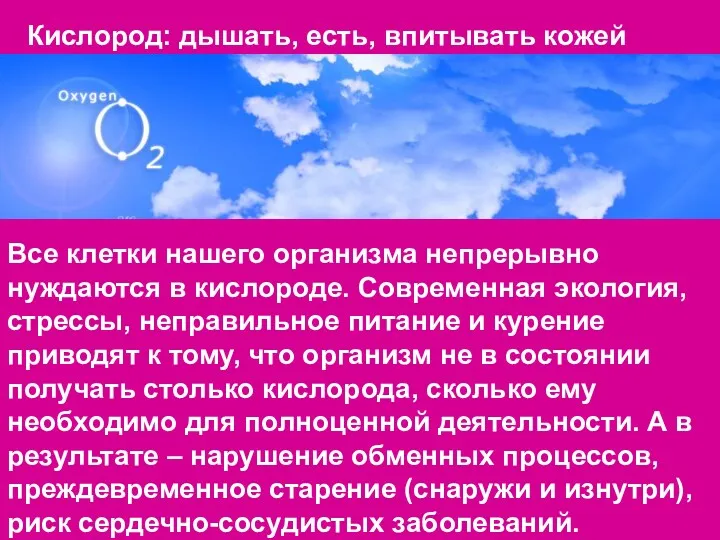 Кислород: дышать, есть, впитывать кожей

Oxygen
$O_2$

Все клетки нашего организма непрерывно нуждаются в кислороде. Современная экология, стрессы, неправильное питание и курение приводят к тому, что организм не в состоянии получать столько кислорода, сколько ему необходимо для полноценной деятельности. А в результате – нарушение обменных процессов, преждевременное старение (снаружи и изнутри), риск сердечно-сосудистых заболеваний.